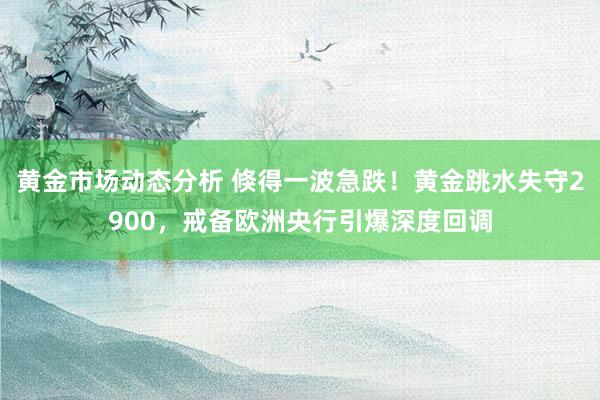 黄金市场动态分析 倏得一波急跌！黄金跳水失守2900，戒备欧洲央行引爆深度回调